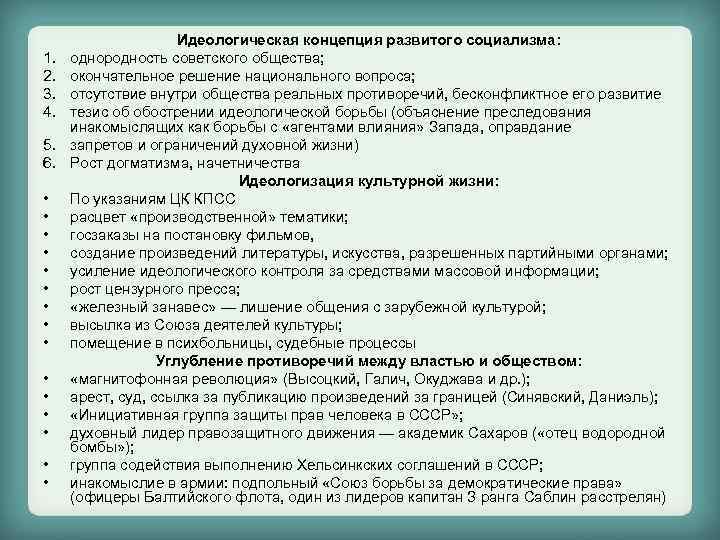 Идеологическая концепция развитого социализма:
1. однородность советского общества;
2. окончательное решение национального вопроса;
3. отсутствие внутри общества реальных противоречий, бесконфликтное его развитие
4. тезис об обострении идеологической борьбы (объяснение преследования инакомыслящих как борьбы с «агентами влияния» Запада, оправдание
5. запретов и ограничений духовной жизни)
6. Рост догматизма, начетничества
Идеологизация культурной жизни:
• По указаниям ЦК КПСС
• расцвет «производственной» тематики;
• госзаказы на постановку фильмов,
• создание произведений литературы, искусства, разрешенных партийными органами;
• усиление идеологического контроля за средствами массовой информации;
• рост цензурного пресса;
• «железный занавес» — лишение общения с зарубежной культурой;
• высылка из Союза деятелей культуры;
• помещение в психбольницы, судебные процессы
Углубление противоречий между властью и обществом:
• «магнитофонная революция» (Высоцкий, Галич, Окуджава и др.);
• арест, суд, ссылка за публикацию произведений за границей (Синявский, Даниэль);
• «Инициативная группа защиты прав человека в СССР»;
• духовный лидер правозащитного движения — академик Сахаров («отец водородной бомбы»);
• группа содействия выполнению Хельсинкских соглашений в СССР;
• инакомыслие в армии: подпольный «Союз борьбы за демократические права» (офицеры Балтийского флота, один из лидеров капитан 3 ранга Саблин расстрелян)